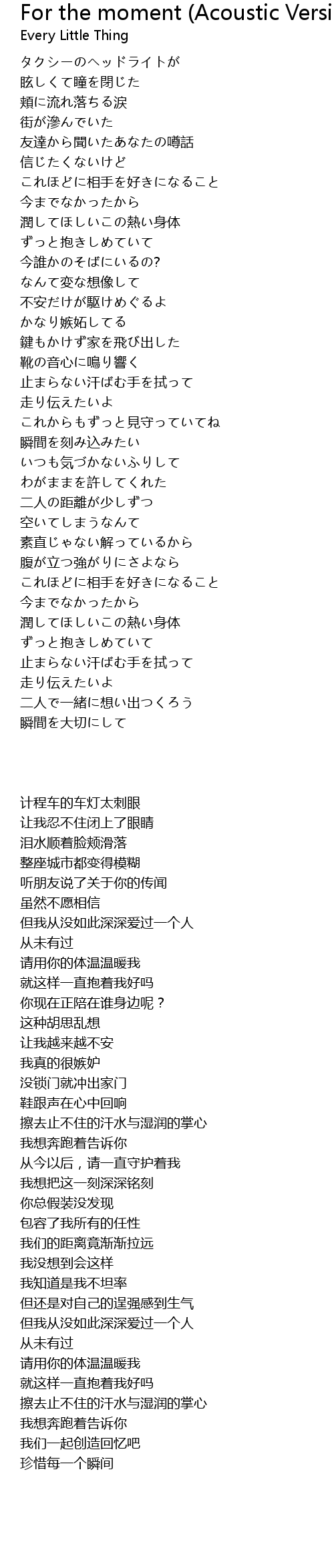 For the moment (Acoustic Versi
Every Little Thing

タクシーのヘッドライトが
眩しくて瞳を閉じた
頬に流れ落ちる涙
街が滲んでいた
友達から聞いたあなたの噂話
信じたくないけど
これほどに相手を好きになること
今までなかったから
潤してほしいこの熱い身体
ずっと抱きしめていて
今誰かのそばにいるの?
なんて変な想像して
不安だけが駆けめぐるよ
かなり嫉妬してる
鍵もかけず家を飛び出した
靴の音心に鳴り響く
止まらない汗ばむ手を拭って
走り伝えたいよ
これからもずっと見守っていてね
瞬間を刻み込みたい
いつも気づかないふりして
わがままを許してくれた
二人の距離が少しずつ
空いてしまうなんて
素直じゃない解っているから
腹が立つ強がりにさよなら
これほどに相手を好きになること
今までなかったから
潤してほしいこの熱い身体
ずっと抱きしめていて
止まらない汗ばむ手を拭って
走り伝えたいよ
二人で一緒に想い出つくろう
瞬間を大切にして

计程车的车灯太刺眼
让我忍不住闭上了眼睛
泪水顺着脸颊滑落
整座城市都变得模糊
听朋友说了关于你的传闻
虽然不愿相信
但我从没如此深深爱过一个人
从未有过
请用你的体温温暖我
就这样一直抱着我好吗
你现在正陪在谁身边呢？
这种胡思乱想
让我越来越不安
我真的很嫉妒
没锁门就冲出家门
鞋跟声在心中回响
擦去止不住的汗水与湿润的掌心
我想奔跑着告诉你
从今以后，请一直守护着我
我想把这一刻深深铭刻
你总假装没发现
包容了我所有的任性
我们的距离竟渐渐拉远
我没想到会这样
我知道是我不坦率
但还是对自己的逞强感到生气
但我从没如此深深爱过一个人
从未有过
请用你的体温温暖我
就这样一直抱着我好吗
擦去止不住的汗水与湿润的掌心
我想奔跑着告诉你
我们一起创造回忆吧
珍惜每一个瞬间